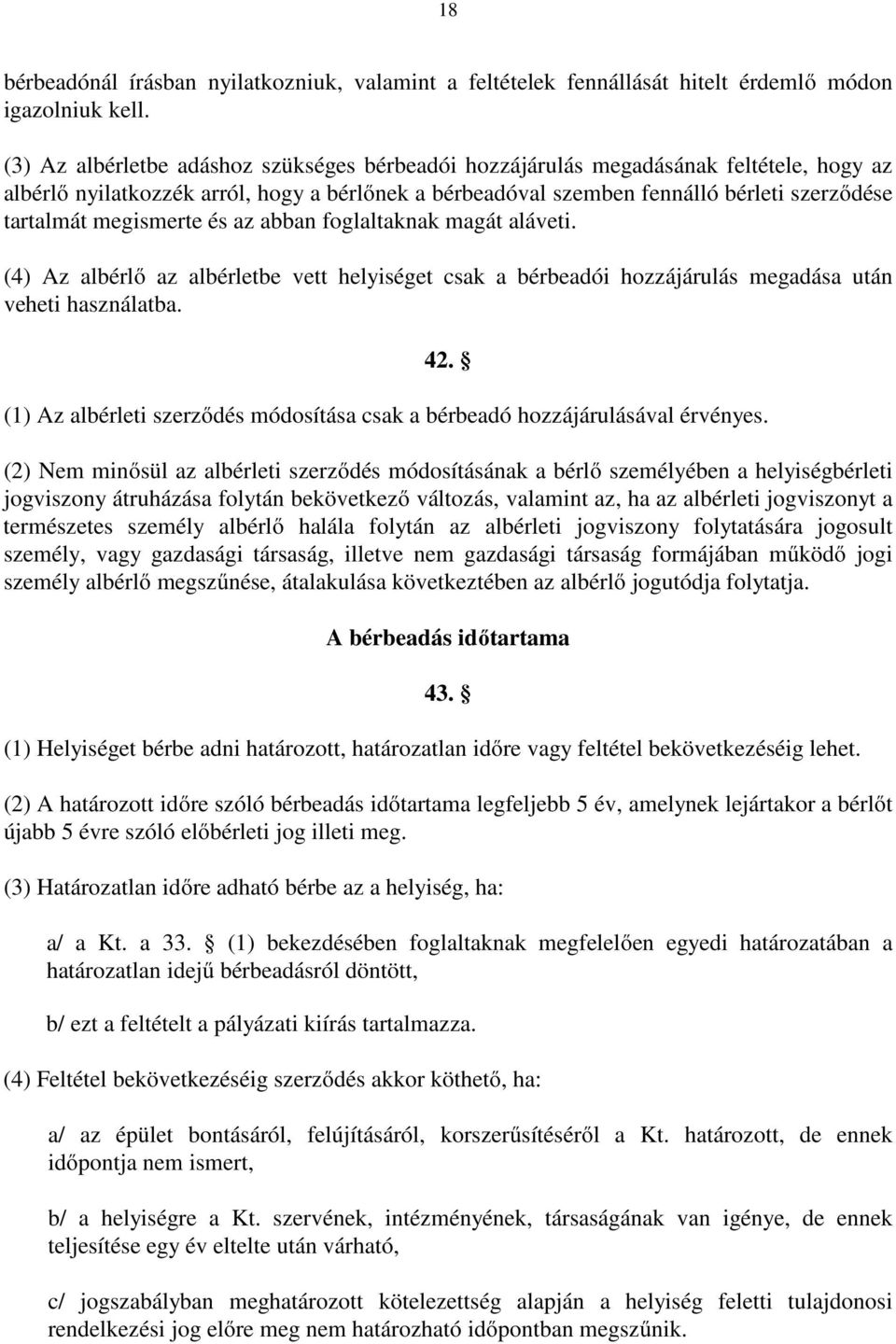 18

bérbeadónál írásban nyilatkozniuk, valamint a feltételek fennállását hitelt érdemlő módon igazolniuk kell.

(3) Az albérletbe adáshoz szükséges bérbeadói hozzájárulás megadásának feltétele, hogy az albérlő nyilatkozzék arról, hogy a bérlőnek a bérbeadóval szemben fennálló bérleti szerződése tartalmát megismerte és az abban foglaltaknak magát aláveti.

(4) Az albérlő az albérletbe vett helyiséget csak a bérbeadói hozzájárulás megadása után veheti használatba.

42. §

(1) Az albérleti szerződés módosítása csak a bérbeadó hozzájárulásával érvényes.

(2) Nem minősül az albérleti szerződés módosításának a bérlő személyében a helyiségbérleti jogviszony átruházása folytán bekövetkező változás, valamint az, ha az albérleti jogviszonyt a természetes személy albérlő halála folytán az albérleti jogviszony folytatására jogosult személy, vagy gazdasági társaság, illetve nem gazdasági társaság formájában működő jogi személy albérlő megszűnése, átalakulása következtében az albérlő jogutódja folytatja.

A bérbeadás időtartama

43. §

(1) Helyiséget bérbe adni határozott, határozatlan időre vagy feltétel bekövetkezéséig lehet.

(2) A határozott időre szóló bérbeadás időtartama legfeljebb 5 év, amelynek lejártakor a bérlőt újabb 5 évre szóló előbérleti jog illeti meg.

(3) Határozatlan időre adható bérbe az a helyiség, ha:

a/ a Kt. a 33. § (1) bekezdésében foglaltaknak megfelelően egyedi határozatában a határozatlan idejű bérbeadásról döntött,

b/ ezt a feltételt a pályázati kiírás tartalmazza.

(4) Feltétel bekövetkezéséig szerződés akkor köthető, ha:

a/ az épület bontásáról, felújításáról, korszerűsítéséről a Kt. határozott, de ennek időpontja nem ismert,

b/ a helyiségre a Kt. szervének, intézményének, társaságának van igénye, de ennek teljesítése egy év eltelte után várható,

c/ jogszabályban meghatározott kötelezettség alapján a helyiség feletti tulajdonosi rendelkezési jog előre meg nem határozható időpontban megszűnik.